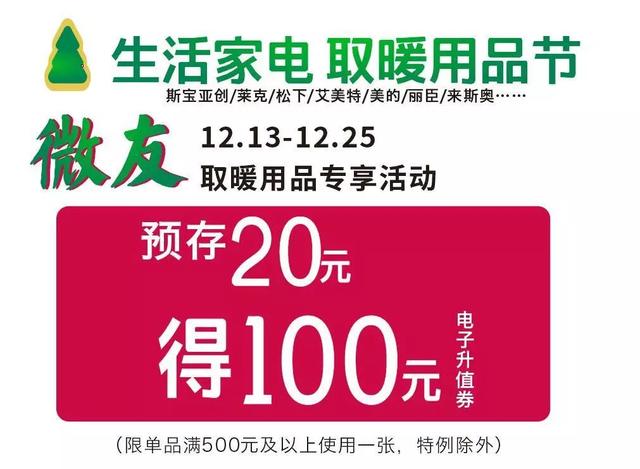 生活家电 取暖用品节
斯宝亚创/莱克/松下/艾美特/美的/丽臣/来斯奥……

微友
12.13-12.25
取暖用品专享活动

预存20元
得100元
电子升值券

（限单品满500元及以上使用一张，特例除外）